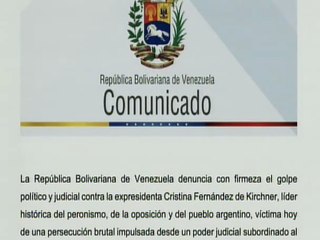 República Bolivariana de Venezuela
Comunicado

La República Bolivariana de Venezuela denuncia con firmeza el golpe político y judicial contra la expresidenta Cristina Fernández de Kirchner, líder histórica del peronismo, de la oposición y del pueblo argentino, víctima hoy de una persecución brutal impulsada desde un poder judicial subordinado al